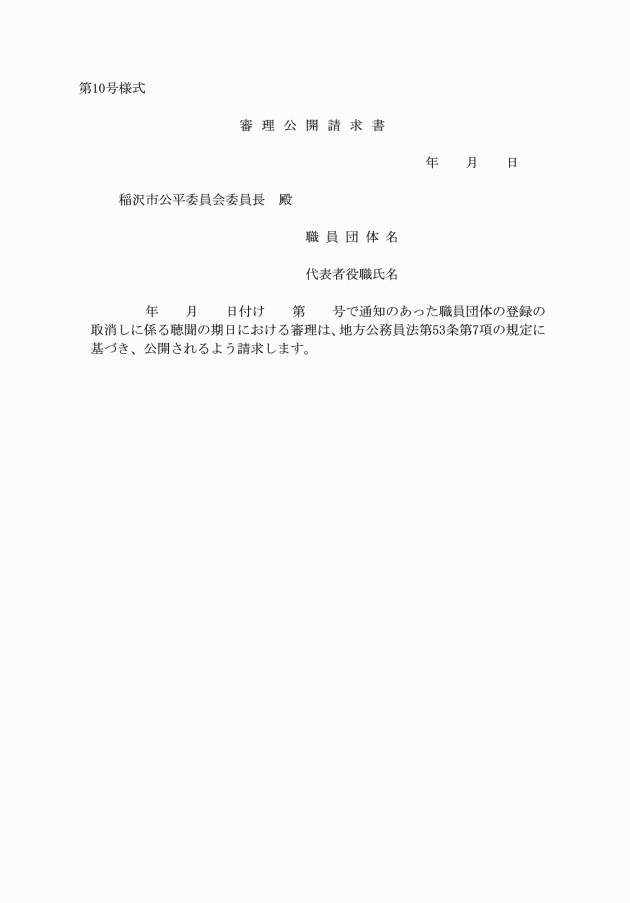 第10号様式

審 理 公 開 請 求 書

年　　月　　日

稲沢市公平委員会委員長　殿

職 員 団 体 名

代表者役職氏名

年　　月　　日付け　　第　　号で通知のあった職員団体の登録の取消しに係る聴聞の期日における審理は、地方公務員法第53条第7項の規定に基づき、公開されるよう請求します。